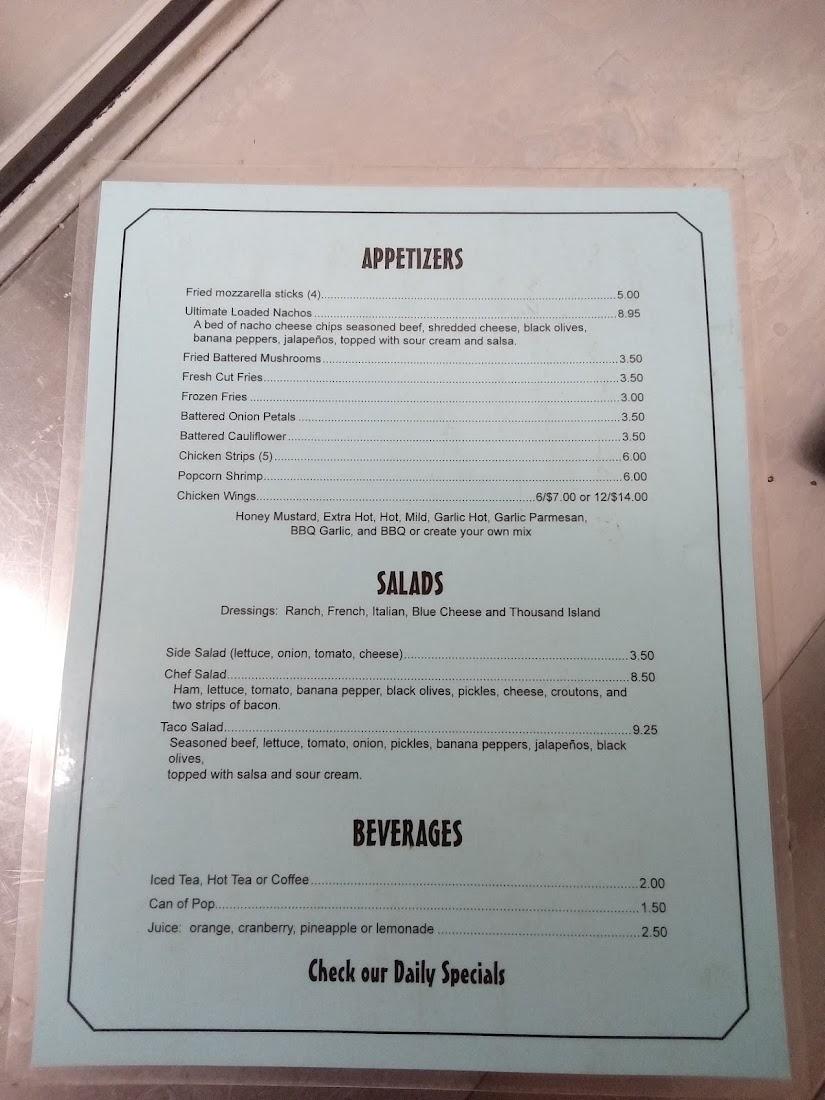 APPETIZERS

Fried mozzarella sticks (4) 5.00

Ultimate Loaded Nachos 8.95
A bed of nacho cheese chips seasoned beef, shredded cheese, black olives, banana peppers, jalapeños, topped with sour cream and salsa.

Fried Battered Mushrooms 3.50

Fresh Cut Fries 3.50

Frozen Fries 3.00

Battered Onion Petals 3.50

Battered Cauliflower 3.50

Chicken Strips (5) 6.00

Popcorn Shrimp 6.00

Chicken Wings 6/$7.00 or 12/$14.00

Honey Mustard, Extra Hot, Hot, Mild, Garlic Hot, Garlic Parmesan, BBQ Garlic, and BBQ or create your own mix

SALADS

Dressings: Ranch, French, Italian, Blue Cheese and Thousand Island

Side Salad (lettuce, onion, tomato, cheese) 3.50

Chef Salad 8.50
Ham, lettuce, tomato, banana pepper, black olives, pickles, cheese, croutons, and two strips of bacon.

Taco Salad 9.25
Seasoned beef, lettuce, tomato, onion, pickles, banana peppers, jalapeños, black olives,
topped with salsa and sour cream.

BEVERAGES

Iced Tea, Hot Tea or Coffee 2.00

Can of Pop 1.50

Juice: orange, cranberry, pineapple or lemonade 2.50

Check our Daily Specials